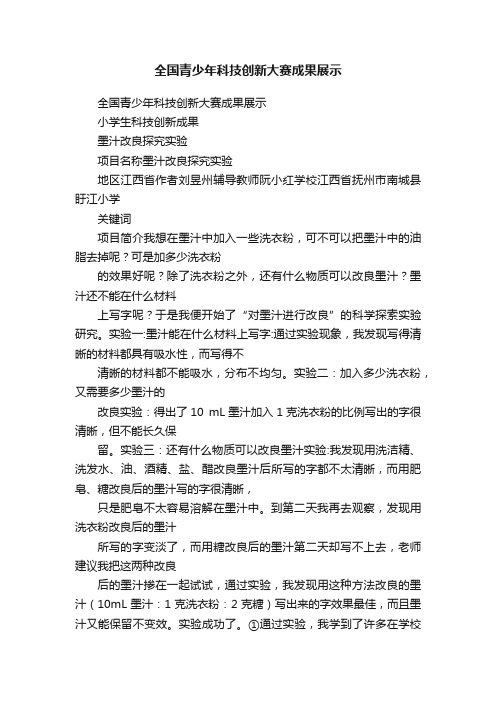 全国青少年科技创新大赛成果展示

全国青少年科技创新大赛成果展示

小学生科技创新成果

墨汁改良探究实验

项目名称墨汁改良探究实验

地区江西省作者刘昱州辅导教师阮小红学校江西省抚州市南城县盱江小学

关键词

项目简介我想在墨汁中加入一些洗衣粉，可不可以把墨汁中的油脂去掉呢？可是加多少洗衣粉

的效果好呢？除了洗衣粉之外，还有什么物质可以改良墨汁？墨汁还不能在什么材料

上写字呢？于是我便开始了“对墨汁进行改良”的科学探索实验研究。实验一:墨汁能在什么材料上写字:通过实验现象，我发现写得清晰的材料都具有吸水性，而写得不

清晰的材料都不能吸水，分布不均匀。实验二：加入多少洗衣粉，又需要多少墨汁的

改良实验：得出了 10 mL 墨汁加入 1 克洗衣粉的比例写出的字很清晰，但不能长久保

留。实验三：还有什么物质可以改良墨汁实验:我发现用洗洁精、洗发水、油、酒精、盐、醋改良墨汁后所写的字都不太清晰，而用肥皂、糖改良后的墨汁写的字很清晰，

只是肥皂不太容易溶解在墨汁中。到第二天我再去观察，发现用洗衣粉改良后的墨汁

所写的字变淡了，而用糖改良后的墨汁第二天却写不上去，老师建议我把这两种改良

后的墨汁掺在一起试试，通过实验，我发现用这种方法改良的墨汁（10mL 墨汁：1 克洗衣粉：2 克糖）写出来的字效果最佳，而且墨汁又能保留不变效。实验成功了。①通过实验，我学到了许多在学校